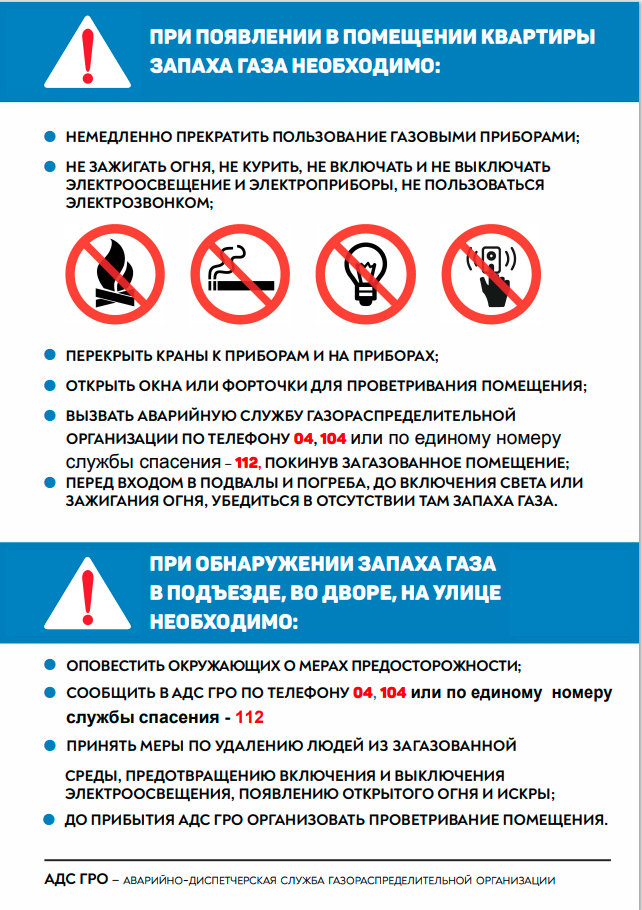 ПРИ ПОЯВЛЕНИИ В ПОМЕЩЕНИИ КВАРТИРЫ ЗАПАХА ГАЗА НЕОБХОДИМО:

НЕМЕДЛЕННО ПРЕКРАТИТЬ ПОЛЬЗОВАНИЕ ГАЗОВЫМИ ПРИБОРАМИ;

НЕ ЗАЖИГАТЬ ОГНЯ, НЕ КУРИТЬ, НЕ ВКЛЮЧАТЬ И НЕ ВЫКЛЮЧАТЬ ЭЛЕКТРООСВЕЩЕНИЕ И ЭЛЕКТРОПРИБОРЫ, НЕ ПОЛЬЗОВАТЬСЯ ЭЛЕКТРОЗВОНКОМ;

ПЕРЕКРЫТЬ КРАНЫ К ПРИБОРАМ И НА ПРИБОРАХ;

ОТКРЫТЬ ОКНА ИЛИ ФОРТОЧКИ ДЛЯ ПРОВЕТРИВАНИЯ ПОМЕЩЕНИЯ;

ВЫЗВАТЬ АВАРИЙНУЮ СЛУЖБУ ГАЗОРАСПРЕДЕЛИТЕЛЬНОЙ ОРГАНИЗАЦИИ ПО ТЕЛЕФОНУ 04, 104 или по единому номеру службы спасения – 112, ПОКИНУВ ЗАГАЗОВАННОЕ ПОМЕЩЕНИЕ;

ПЕРЕД ВХОДОМ В ПОДВАЛЫ И ПОГРЕБА, ДО ВКЛЮЧЕНИЯ СВЕТА ИЛИ ЗАЖИГАНИЯ ОГНЯ, УБЕДИТЬСЯ В ОТСУТСТВИИ ТАМ ЗАПАХА ГАЗА.

ПРИ ОБНАРУЖЕНИИ ЗАПАХА ГАЗА В ПОДЪЕЗДЕ, ВО ДВОРЕ, НА УЛИЦЕ НЕОБХОДИМО:

ОПОВЕСТИТЬ ОКРУЖАЮЩИХ О МЕРАХ ПРЕДОСТОРОЖНОСТИ;

СООБЩИТЬ В АДС ГРО ПО ТЕЛЕФОНУ 04, 104 или по единому номеру службы спасения - 112

ПРИНЯТЬ МЕРЫ ПО УДАЛЕНИЮ ЛЮДЕЙ ИЗ ЗАГАЗОВАННОЙ СРЕДЫ, ПРЕДОТВРАЩЕНИЮ ВКЛЮЧЕНИЯ И ВЫКЛЮЧЕНИЯ ЭЛЕКТРООСВЕЩЕНИЯ, ПОЯВЛЕНИЮ ОТКРЫТОГО ОГНЯ И ИСКРЫ;

ДО ПРИБЫТИЯ АДС ГРО ОРГАНИЗОВАТЬ ПРОВЕТРИВАНИЕ ПОМЕЩЕНИЯ.

АДС ГРО – АВАРИЙНО-ДИСПЕТЧЕРСКАЯ СЛУЖБА ГАЗОРАСПРЕДЕЛИТЕЛЬНОЙ ОРГАНИЗАЦИИ